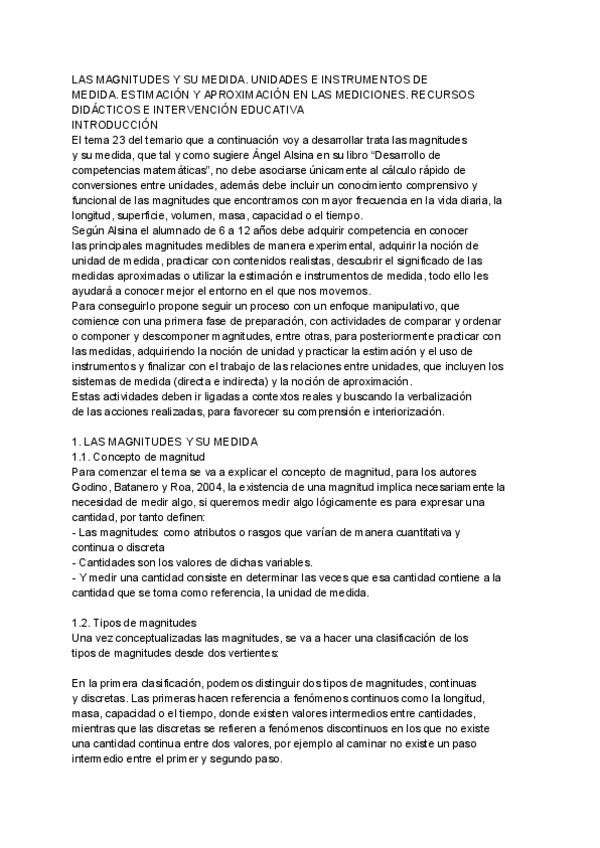 LAS MAGNITUDES Y SU MEDIDA. UNIDADES E INSTRUMENTOS DE MEDIDA. ESTIMACIÓN Y APROXIMACIÓN EN LAS MEDICIONES. RECURSOS DIDÁCTICOS E INTERVENCIÓN EDUCATIVA
INTRODUCCIÓN
El tema 23 del temario que a continuación voy a desarrollar trata las magnitudes y su medida, que tal y como sugiere Ángel Alsina en su libro "Desarrollo de competencias matemáticas", no debe asociarse únicamente al cálculo rápido de conversiones entre unidades, además debe incluir un conocimiento comprensivo y funcional de las magnitudes que encontramos con mayor frecuencia en la vida diaria, la longitud, superficie, volumen, masa, capacidad o el tiempo.
Según Alsina el alumnado de 6 a 12 años debe adquirir competencia en conocer las principales magnitudes medibles de manera experimental, adquirir la noción de unidad de medida, practicar con contenidos realistas, descubrir el significado de las medidas aproximadas o utilizar la estimación e instrumentos de medida, todo ello les ayudará a conocer mejor el entorno en el que nos movemos.
Para conseguirlo propone seguir un proceso con un enfoque manipulativo, que comience con una primera fase de preparación, con actividades de comparar y ordenar o componer y descomponer magnitudes, entre otras, para posteriormente practicar con las medidas, adquiriendo la noción de unidad y practicar la estimación y el uso de instrumentos y finalizar con el trabajo de las relaciones entre unidades, que incluyen los sistemas de medida (directa e indirecta) y la noción de aproximación.
Estas actividades deben ir ligadas a contextos reales y buscando la verbalización de las acciones realizadas, para favorecer su comprensión e interiorización.

1. LAS MAGNITUDES Y SU MEDIDA
1.1. Concepto de magnitud
Para comenzar el tema se va a explicar el concepto de magnitud, para los autores Godino, Batanero y Roa, 2004, la existencia de una magnitud implica necesariamente la necesidad de medir algo, si queremos medir algo lógicamente es para expresar una cantidad, por tanto definen:
- Las magnitudes: como atributos o rasgos que varían de manera cuantitativa y continua o discreta
- Cantidades son los valores de dichas variables.
- Y medir una cantidad consiste en determinar las veces que esa cantidad contiene a la cantidad que se toma como referencia, la unidad de medida.

1.2. Tipos de magnitudes
Una vez conceptualizadas las magnitudes, se va a hacer una clasificación de los tipos de magnitudes desde dos vertientes:

En la primera clasificación, podemos distinguir dos tipos de magnitudes, continuas y discretas. Las primeras hacen referencia a fenómenos continuos como la longitud, masa, capacidad o el tiempo, donde existen valores intermedios entre cantidades, mientras que las discretas se refieren a fenómenos discontinuos en los que no existe una cantidad continua entre dos valores, por ejemplo al caminar no existe un paso intermedio entre el primer y segundo paso.